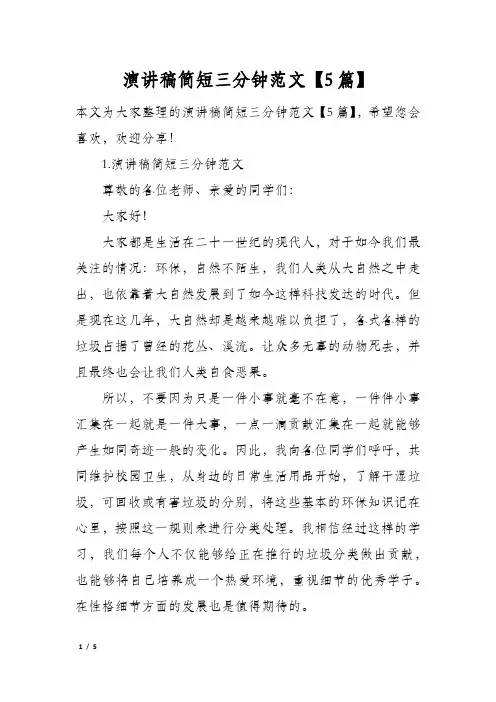 演讲稿简短三分钟范文【5篇】

本文为大家整理的演讲稿简短三分钟范文【5篇】，希望您会喜欢，欢迎分享！

1.演讲稿简短三分钟范文

尊敬的各位老师、亲爱的同学们：

大家好！

大家都是生活在二十一世纪的现代人，对于如今我们最关注的情况：环保，自然不陌生，我们人类从大自然之中走出，也依靠着大自然发展到了如今这样科技发达的时代。但是现在这几年，大自然却是越来越难以负担了，各式各样的垃圾占据了曾经的花丛、溪流。让众多无辜的动物死去，并且最终也会让我们人类自食恶果。

所以，不要因为只是一件小事就毫不在意，一件件小事汇集在一起就是一件大事，一点一滴贡献汇集在一起就能够产生如同奇迹一般的变化。因此，我向各位同学们呼吁，共同维护校园卫生，从身边的日常生活用品开始，了解干湿垃圾，可回收或有害垃圾的分别，将这些基本的环保知识记在心里，按照这一规则来进行分类处理。我相信经过这样的学习，我们每个人不仅能够给正在推行的垃圾分类做出贡献，也能够将自己培养成一个热爱环境，重视细节的优秀学子。在性格细节方面的发展也是值得期待的。

1 / 5